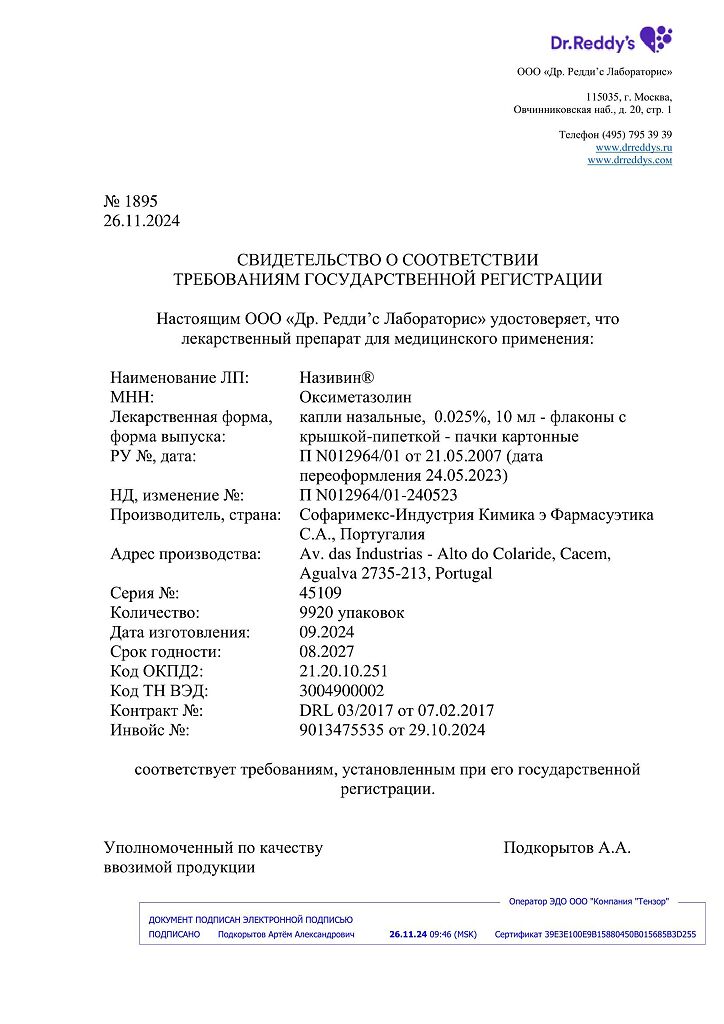 Dr.Reddy's

ООО «Др. Редди'с Лабораторис»

115035, г. Москва,
Овчинниковская наб., д. 20, стр. 1

Телефон (495) 795 39 39
www.drreddys.ru
www.drreddys.com

№ 1895
26.11.2024

СВИДЕТЕЛЬСТВО О СООТВЕТСТВИИ
ТРЕБОВАНИЯМ ГОСУДАРСТВЕННОЙ РЕГИСТРАЦИИ

Настоящим ООО «Др. Редди'с Лабораторис» удостоверяет, что лекарственный препарат для медицинского применения:

| | |
|---|---|
| Наименование ЛП: | Називин® |
| МНН: | Оксиметазолин |
| Лекарственная форма, форма выпуска: | капли назальные, 0.025%, 10 мл - флаконы с крышкой-пипеткой - пачки картонные |
| РУ №, дата: | П N012964/01 от 21.05.2007 (дата переоформления 24.05.2023) |
| НД, изменение №: | П N012964/01-240523 |
| Производитель, страна: | Софаримекс-Индустрия Кимика э Фармасуэтика С.А., Португалия |
| Адрес производства: | Av. das Industrias - Alto do Colaride, Cacem, Agualva 2735-213, Portugal |
| Серия №: | 45109 |
| Количество: | 9920 упаковок |
| Дата изготовления: | 09.2024 |
| Срок годности: | 08.2027 |
| Код ОКПД2: | 21.20.10.251 |
| Код ТН ВЭД: | 3004900002 |
| Контракт №: | DRL 03/2017 от 07.02.2017 |
| Инвойс №: | 9013475535 от 29.10.2024 |

соответствует требованиям, установленным при его государственной регистрации.

Уполномоченный по качеству ввозимой продукции

Подкорытов А.А.

Оператор ЭДО ООО "Компания "Тензор"

ДОКУМЕНТ ПОДПИСАН ЭЛЕКТРОННОЙ ПОДПИСЬЮ

ПОДПИСАНО Подкорытов Артём Александрович 26.11.24 09:46 (MSK) Сертификат 39E3E100E9B15880450B015685B3D255